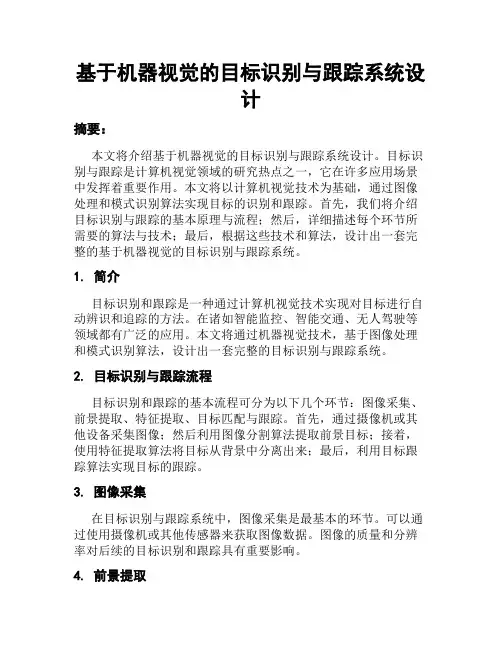 基于机器视觉的目标识别与跟踪系统设计

摘要：

本文将介绍基于机器视觉的目标识别与跟踪系统设计。目标识别与跟踪是计算机视觉领域的研究热点之一，它在许多应用场景中发挥着重要作用。本文将以计算机视觉技术为基础，通过图像处理和模式识别算法实现目标的识别和跟踪。首先，我们将介绍目标识别与跟踪的基本原理与流程；然后，详细描述每个环节所需要的算法与技术；最后，根据这些技术和算法，设计出一套完整的基于机器视觉的目标识别与跟踪系统。

1. 简介

目标识别和跟踪是一种通过计算机视觉技术实现对目标进行自动辨识和追踪的方法。在诸如智能监控、智能交通、无人驾驶等领域都有广泛的应用。本文将通过机器视觉技术，基于图像处理和模式识别算法，设计出一套完整的目标识别与跟踪系统。

2. 目标识别与跟踪流程

目标识别和跟踪的基本流程可分为以下几个环节：图像采集、前景提取、特征提取、目标匹配与跟踪。首先，通过摄像机或其他设备采集图像；然后利用图像分割算法提取前景目标；接着，使用特征提取算法将目标从背景中分离出来；最后，利用目标跟踪算法实现目标的跟踪。

3. 图像采集

在目标识别与跟踪系统中，图像采集是最基本的环节。可以通过使用摄像机或其他传感器来获取图像数据。图像的质量和分辨率对后续的目标识别和跟踪具有重要影响。

4. 前景提取